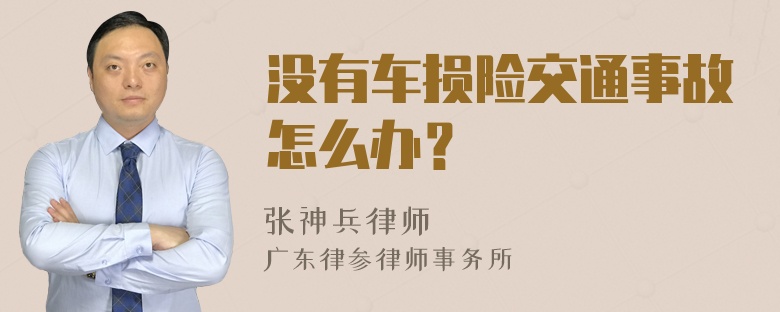 没有车损险交通事故怎么办？

张神兵律师
广东律参律师事务所